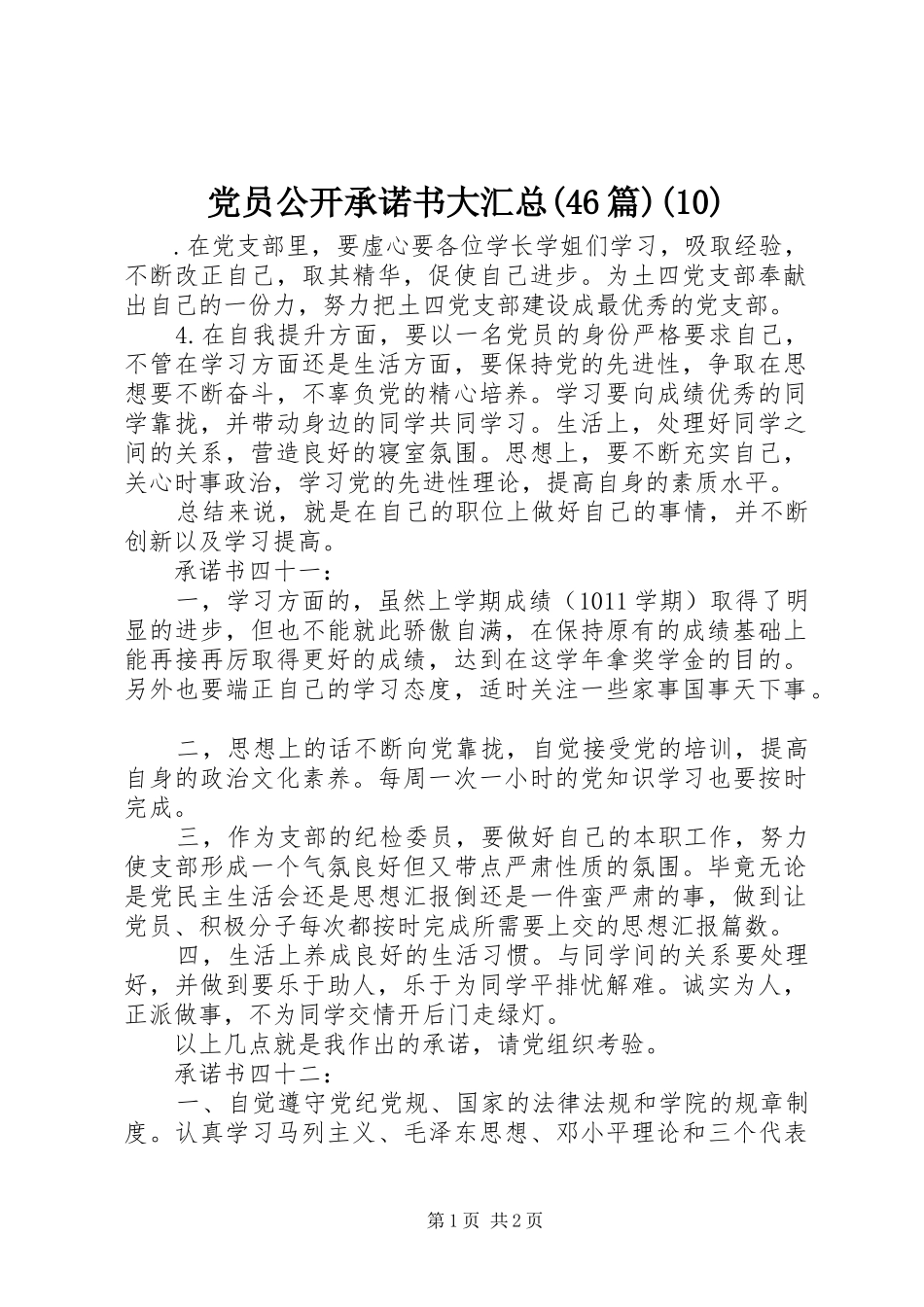 党员公开承诺书大汇总(46篇)(10)

.在党支部里，要虚心要各位学长学姐们学习，吸取经验，不断改正自己，取其精华，促使自己进步。为土四党支部奉献出自己的一份力，努力把土四党支部建设成最优秀的党支部。

4.在自我提升方面，要以一名党员的身份严格要求自己，不管在学习方面还是生活方面，要保持党的先进性，争取在思想要不断奋斗，不辜负党的精心培养。学习要向成绩优秀的同学靠拢，并带动身边的同学共同学习。生活上，处理好同学之间的关系，营造良好的寝室氛围。思想上，要不断充实自己，关心时事政治，学习党的先进性理论，提高自身的素质水平。

总结来说，就是在自己的职位上做好自己的事情，并不断创新以及学习提高。

承诺书四十一：

一，学习方面的，虽然上学期成绩（1011学期）取得了明显的进步，但也不能就此骄傲自满，在保持原有的成绩基础上能再接再厉取得更好的成绩，达到在这学年拿奖学金的目的。另外也要端正自己的学习态度，适时关注一些家事国事天下事。

二，思想上的话不断向党靠拢，自觉接受党的培训，提高自身的政治文化素养。每周一次一小时的党知识学习也要按时完成。

三，作为支部的纪检委员，要做好自己的本职工作，努力使支部形成一个气氛良好但又带点严肃性质的氛围。毕竟无论是党民主生活会还是思想汇报倒还是一件蛮严肃的事，做到让党员、积极分子每次都按时完成所需要上交的思想汇报篇数。

四，生活上养成良好的生活习惯。与同学间的关系要处理好，并做到要乐于助人，乐于为同学平排忧解难。诚实为人，正派做事，不为同学交情开后门走绿灯。

以上几点就是我作出的承诺，请党组织考验。

承诺书四十二：

一、自觉遵守党纪党规、国家的法律法规和学院的规章制度。认真学习马列主义、毛泽东思想、邓小平理论和三个代表

第1页 共2页